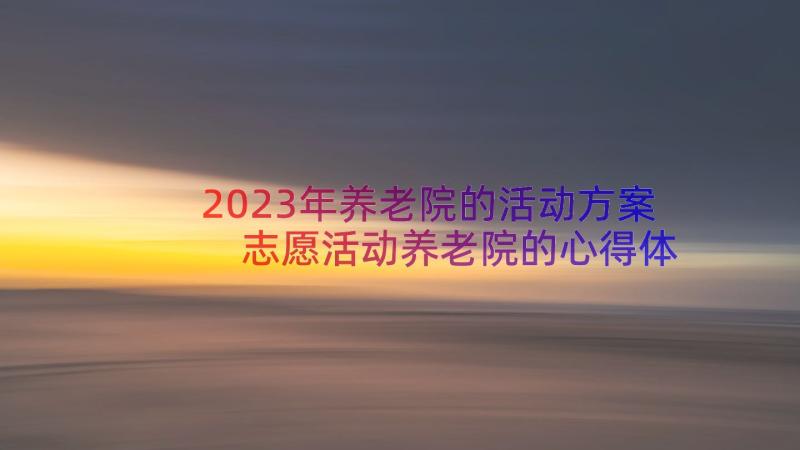 2023年养老院的活动方案
志愿活动养老院的心得体